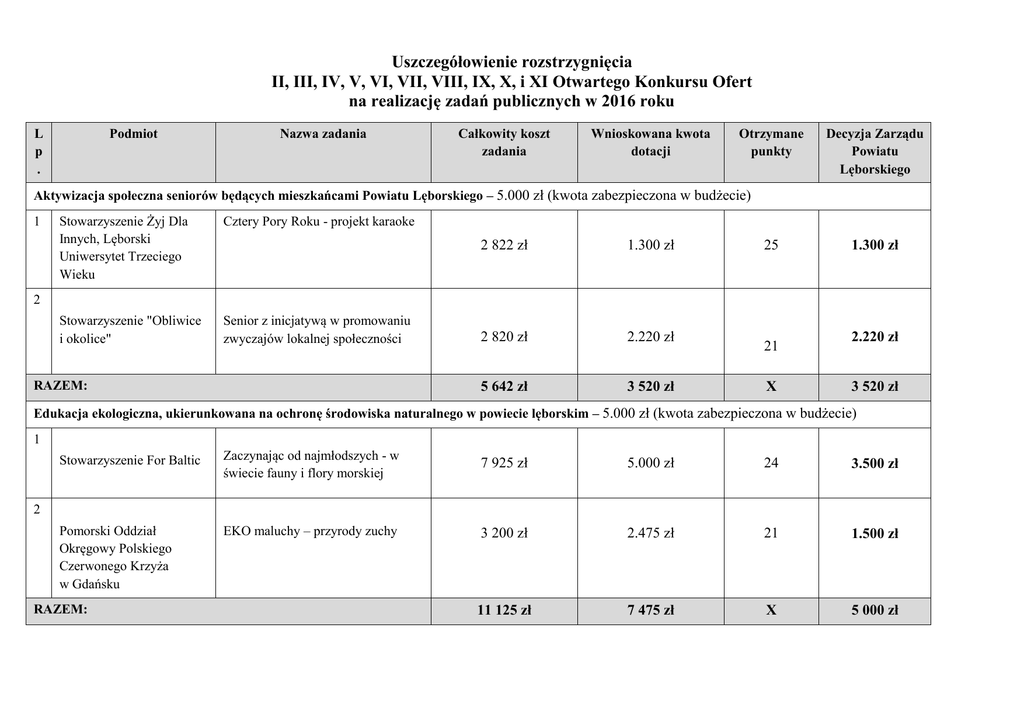 Uszczegółowienie rozstrzygnięcia
II, III, IV, V, VI, VII, VIII, IX, X, i XI Otwartego Konkursu Ofert
na realizację zadań publicznych w 2016 roku

| Lp. | Podmiot | Nazwa zadania | Całkowity koszt zadania | Wnioskowana kwota dotacji | Otrzymane punkty | Decyzja Zarządu Powiatu Lęborskiego |
|---|---|---|---|---|---|---|
| Aktywizacja społeczna seniorów będących mieszkańcami Powiatu Lęborskiego – 5.000 zł (kwota zabezpieczona w budżecie) | | | | | | |
| 1 | Stowarzyszenie Żyj Dla Innych, Lęborski Uniwersytet Trzeciego Wieku | Cztery Pory Roku - projekt karaoke | 2 822 zł | 1.300 zł | 25 | 1.300 zł |
| 2 | Stowarzyszenie "Obliwice i okolice" | Senior z inicjatywą w promowaniu zwyczajów lokalnej społeczności | 2 820 zł | 2.220 zł | 21 | 2.220 zł |
| RAZEM: | | | 5 642 zł | 3 520 zł | X | 3 520 zł |
| Edukacja ekologiczna, ukierunkowana na ochronę środowiska naturalnego w powiecie lęborskim – 5.000 zł (kwota zabezpieczona w budżecie) | | | | | | |
| 1 | Stowarzyszenie For Baltic | Zaczynając od najmłodszych - w świecie fauny i flory morskiej | 7 925 zł | 5.000 zł | 24 | 3.500 zł |
| 2 | Pomorski Oddział Okręgowy Polskiego Czerwonego Krzyża w Gdańsku | EKO maluchy – przyrody zuchy | 3 200 zł | 2.475 zł | 21 | 1.500 zł |
| RAZEM: | | | 11 125 zł | 7 475 zł | X | 5 000 zł |